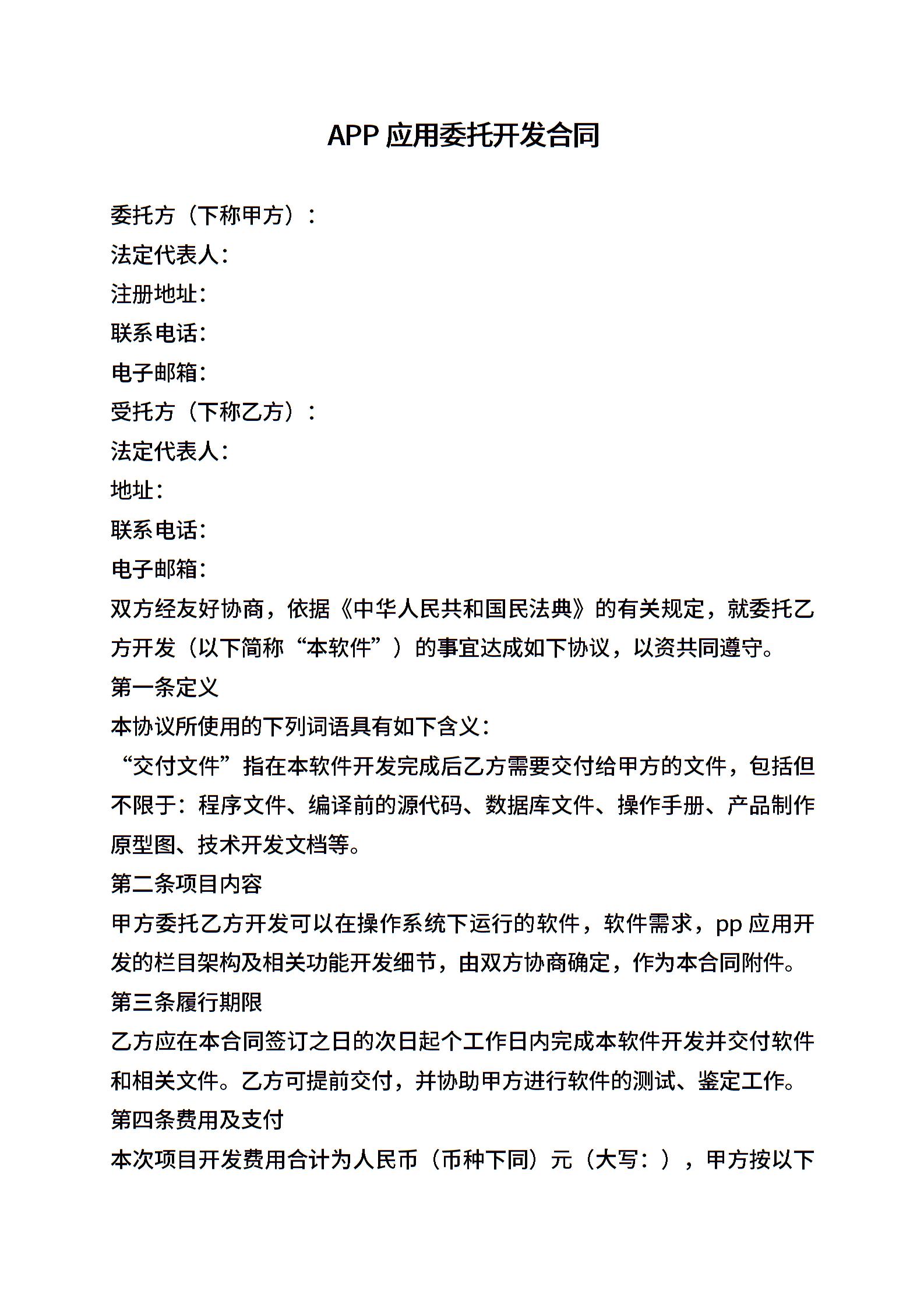 APP 应用委托开发合同

委托方（下称甲方）：
法定代表人：
注册地址：
联系电话：
电子邮箱：
受托方（下称乙方）：
法定代表人：
地址：
联系电话：
电子邮箱：
双方经友好协商，依据《中华人民共和国民法典》的有关规定，就委托乙方开发（以下简称“本软件”）的事宜达成如下协议，以资共同遵守。
第一条定义
本协议所使用的下列词语具有如下含义：
“交付文件”指在本软件开发完成后乙方需要交付给甲方的文件，包括但不限于：程序文件、编译前的源代码、数据库文件、操作手册、产品制作原型图、技术开发文档等。
第二条项目内容
甲方委托乙方开发可以在操作系统下运行的软件，软件需求，pp 应用开发的栏目架构及相关功能开发细节，由双方协商确定，作为本合同附件。
第三条履行期限
乙方应在本合同签订之日的次日起个工作日内完成本软件开发并交付软件和相关文件。乙方可提前交付，并协助甲方进行软件的测试、鉴定工作。
第四条费用及支付
本次项目开发费用合计为人民币（币种下同）元（大写：），甲方按以下